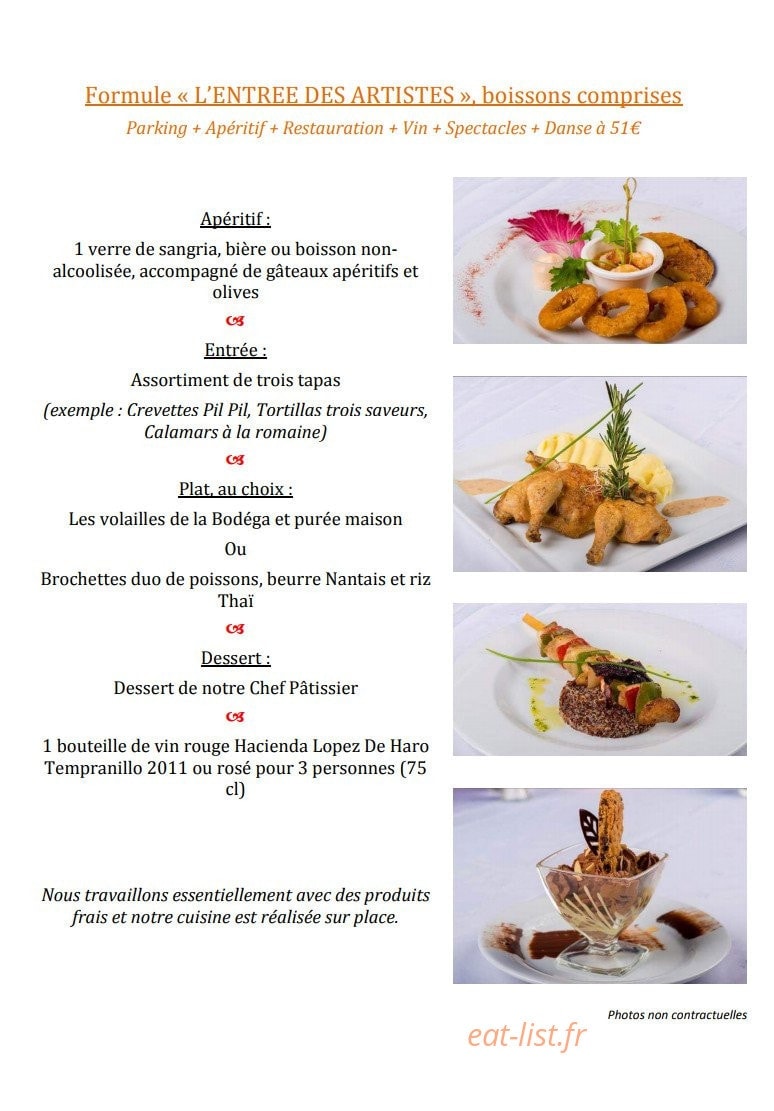 Formule « L'ENTREE DES ARTISTES », boissons comprises

Parking + Apéritif + Restauration + Vin + Spectacles + Danse à 51€

Apéritif :

1 verre de sangria, bière ou boisson non-alcoolisée, accompagné de gâteaux apéritifs et olives

Entrée :

Assortiment de trois tapas

(exemple : Crevettes Pil Pil, Tortillas trois saveurs, Calamars à la romaine)

Plat, au choix :

Les volailles de la Bodéga et purée maison

Ou

Brochettes duo de poissons, beurre Nantais et riz Thaï

Dessert :

Dessert de notre Chef Pâtissier

1 bouteille de vin rouge Hacienda Lopez De Haro Tempranillo 2011 ou rosé pour 3 personnes (75 cl)

Nous travaillons essentiellement avec des produits frais et notre cuisine est réalisée sur place.

Photos non contractuelles

eat-list.fr